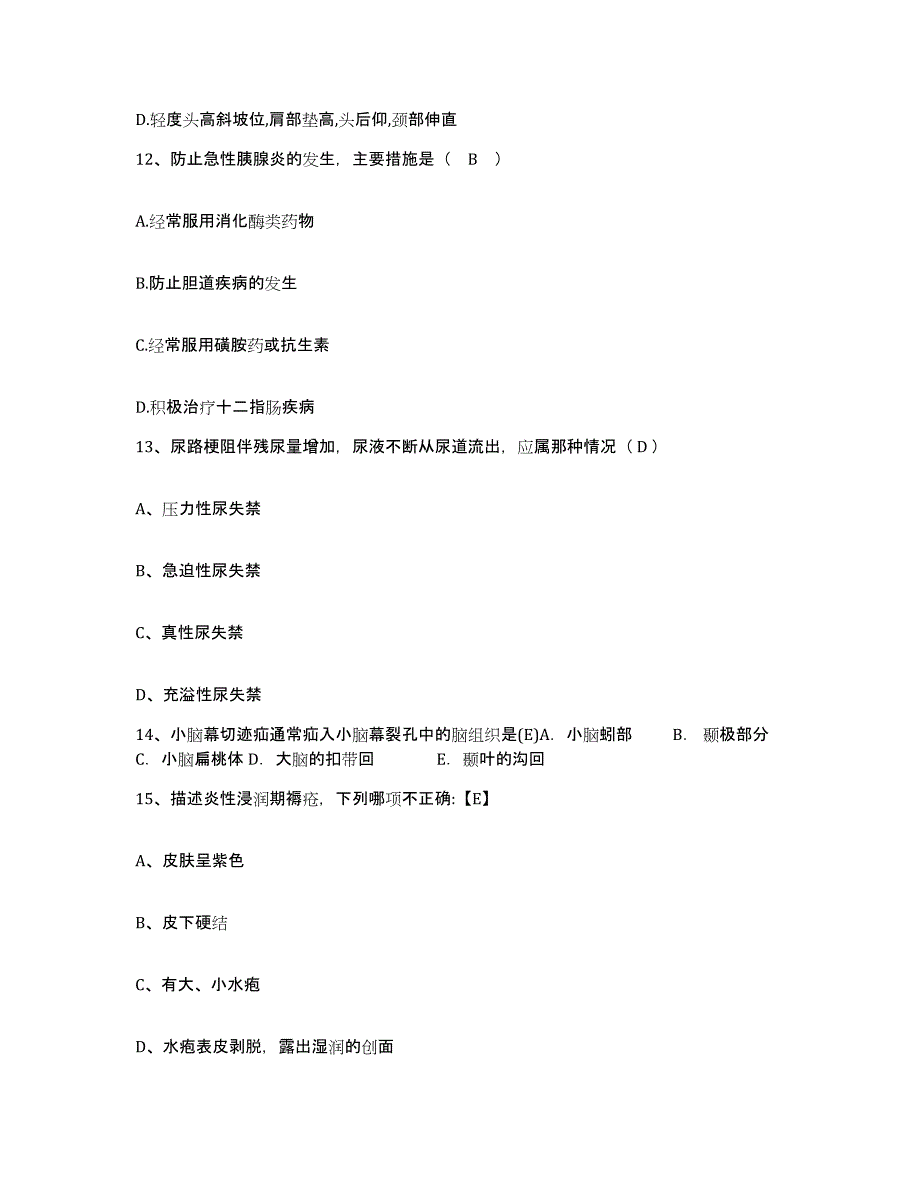 D.轻度头高斜坡位,肩部垫高,头后仰,颈部伸直

12、防止急性胰腺炎的发生，主要措施是（ B ）

A.经常服用消化酶类药物

B.防止胆道疾病的发生

C.经常服用磺胺药或抗生素

D.积极治疗十二指肠疾病

13、尿路梗阻伴残尿量增加，尿液不断从尿道流出，应属那种情况（ D ）

A、压力性尿失禁

B、急迫性尿失禁

C、真性尿失禁

D、充溢性尿失禁

14、小脑幕切迹疝通常疝入小脑幕裂孔中的脑组织是(E)A. 小脑蚓部 B. 颞极部分 C. 小脑扁桃体 D. 大脑的扣带回 E. 颞叶的沟回

15、描述炎性浸润期褥疮，下列哪项不正确:【E】

A、皮肤呈紫色

B、皮下硬结

C、有大、小水疱

D、水疱表皮剥脱，露出湿润的创面